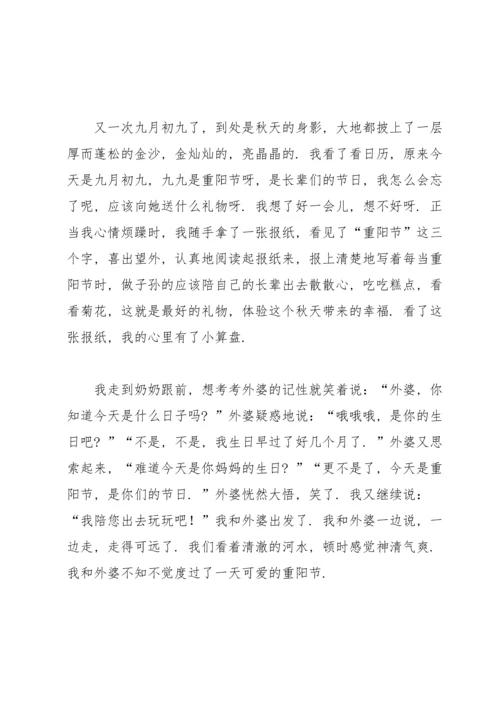 又一次九月初九了，到处是秋天的身影，大地都披上了一层厚而蓬松的金沙，金灿灿的，亮晶晶的．我看了看日历，原来今天是九月初九，九九是重阳节呀，是长辈们的节日，我怎么会忘了呢，应该向她送什么礼物呀．我想了好一会儿，想不好呀．正当我心情烦躁时，我随手拿了一张报纸，看见了“重阳节”这三个字，喜出望外，认真地阅读起报纸来，报上清楚地写着每当重阳节时，做子孙的应该陪自己的长辈出去散散心，吃吃糕点，看看菊花，这就是最好的礼物，体验这个秋天带来的幸福．看了这张报纸，我的心里有了小算盘．

我走到奶奶跟前，想考考外婆的记性就笑着说：“外婆，你知道今天是什么日子吗？”外婆疑惑地说：“哦哦哦，是你的生日吧？”“不是，不是，我生日早过了好几个月了．”外婆又思索起来，“难道今天是你妈妈的生日？”“更不是了，今天是重阳节，是你们的节日．”外婆恍然大悟，笑了．我又继续说：“我陪您出去玩玩吧！”我和外婆出发了．我和外婆一边说，一边走，走得可远了．我们看着清澈的河水，顿时感觉神清气爽．我和外婆不知不觉度过了一天可爱的重阳节．